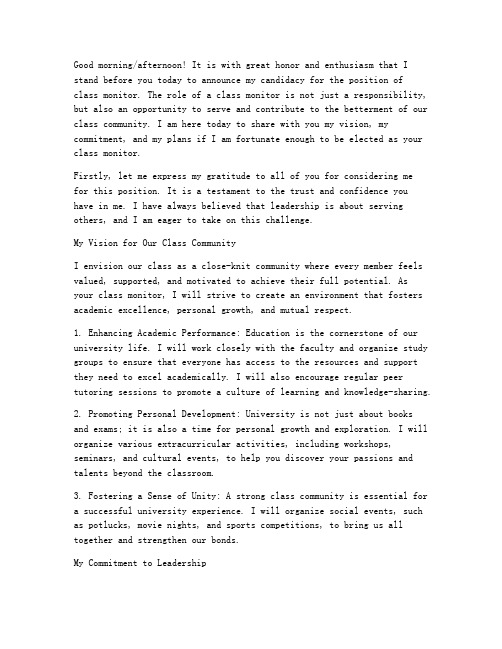 Good morning/afternoon! It is with great honor and enthusiasm that I stand before you today to announce my candidacy for the position of class monitor. The role of a class monitor is not just a responsibility, but also an opportunity to serve and contribute to the betterment of our class community. I am here today to share with you my vision, my commitment, and my plans if I am fortunate enough to be elected as your class monitor.

Firstly, let me express my gratitude to all of you for considering me for this position. It is a testament to the trust and confidence you have in me. I have always believed that leadership is about serving others, and I am eager to take on this challenge.

My Vision for Our Class Community

I envision our class as a close-knit community where every member feels valued, supported, and motivated to achieve their full potential. As your class monitor, I will strive to create an environment that fosters academic excellence, personal growth, and mutual respect.

1. Enhancing Academic Performance: Education is the cornerstone of our university life. I will work closely with the faculty and organize study groups to ensure that everyone has access to the resources and support they need to excel academically. I will also encourage regular peer tutoring sessions to promote a culture of learning and knowledge-sharing.

2. Promoting Personal Development: University is not just about books and exams; it is also a time for personal growth and exploration. I will organize various extracurricular activities, including workshops, seminars, and cultural events, to help you discover your passions and talents beyond the classroom.

3. Fostering a Sense of Unity: A strong class community is essential for a successful university experience. I will organize social events, such as potlucks, movie nights, and sports competitions, to bring us all together and strengthen our bonds.

My Commitment to Leadership